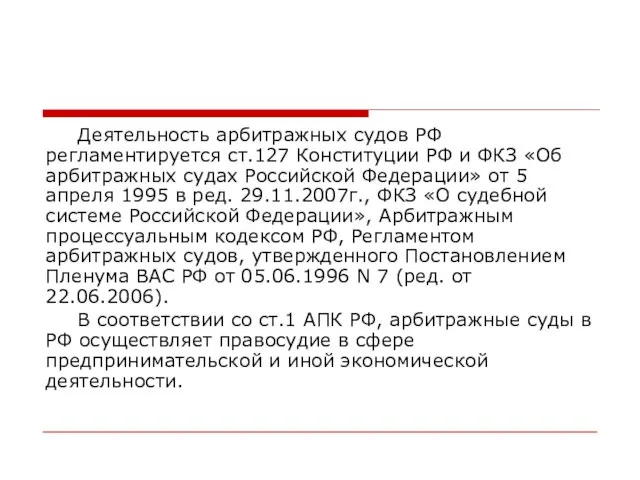 Деятельность арбитражных судов РФ регламентируется ст.127 Конституции РФ и ФКЗ «Об арбитражных судах Российской Федерации» от 5 апреля 1995 в ред. 29.11.2007г., ФКЗ «О судебной системе Российской Федерации», Арбитражным процессуальным кодексом РФ, Регламентом арбитражных судов, утвержденного Постановлением Пленума ВАС РФ от 05.06.1996 N 7 (ред. от 22.06.2006).

В соответствии со ст.1 АПК РФ, арбитражные суды в РФ осуществляет правосудие в сфере предпринимательской и иной экономической деятельности.